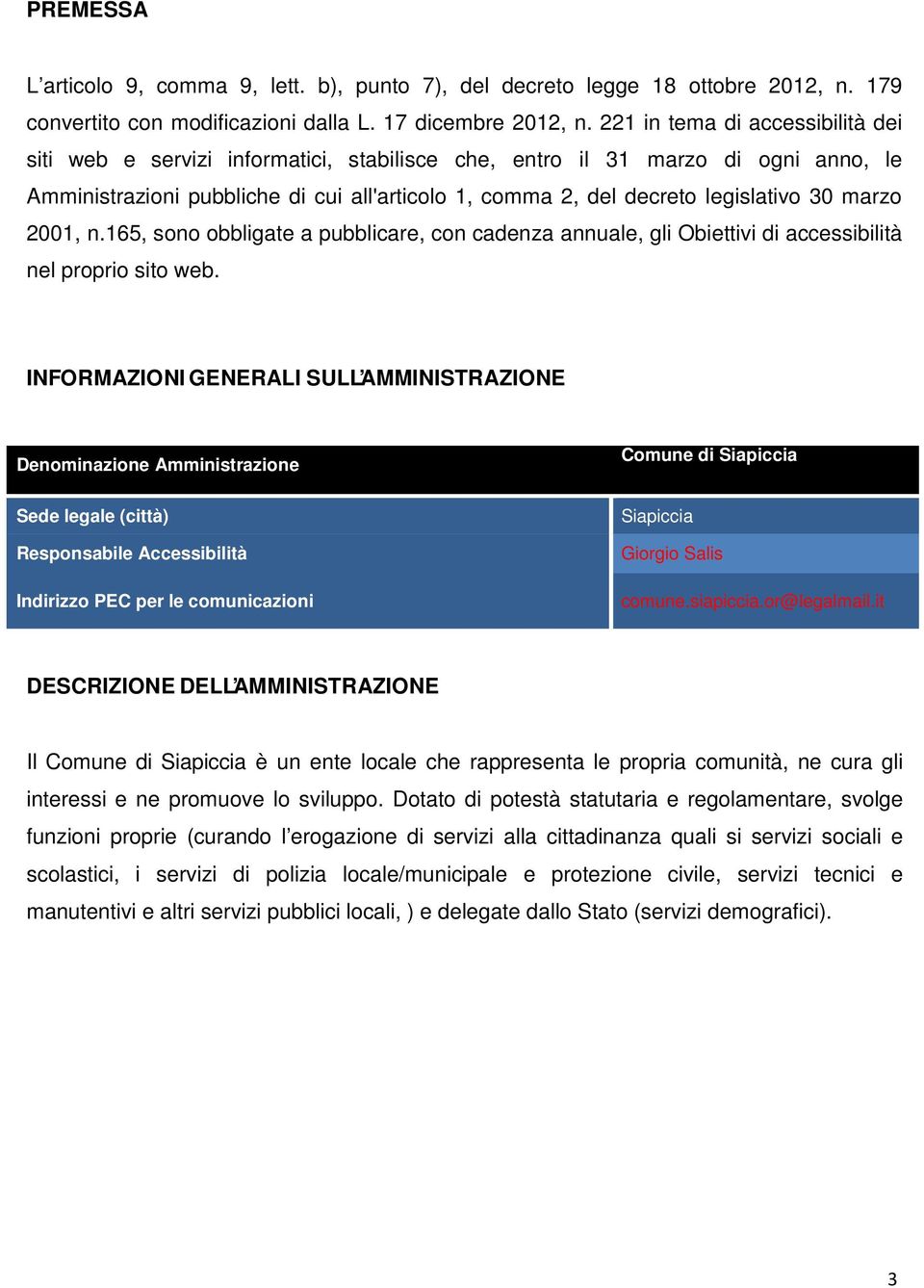 PREMESSA

L’articolo 9, comma 9, lett. b), punto 7), del decreto legge 18 ottobre 2012, n. 179 convertito con modificazioni dalla L. 17 dicembre 2012, n. 221 in tema di accessibilità dei siti web e servizi informatici, stabilisce che, entro il 31 marzo di ogni anno, le Amministrazioni pubbliche di cui all'articolo 1, comma 2, del decreto legislativo 30 marzo 2001, n.165, sono obbligate a pubblicare, con cadenza annuale, gli Obiettivi di accessibilità nel proprio sito web.

INFORMAZIONI GENERALI SULL’AMMINISTRAZIONE

| Denominazione Amministrazione | Comune di Siapiccia |
|---|---|
| Sede legale (città) | Siapiccia |
| Responsabile Accessibilità | Giorgio Salis |
| Indirizzo PEC per le comunicazioni | comune.siapiccia.or@legalmail.it |

DESCRIZIONE DELL’AMMINISTRAZIONE

Il Comune di Siapiccia è un ente locale che rappresenta le propria comunità, ne cura gli interessi e ne promuove lo sviluppo. Dotato di potestà statutaria e regolamentare, svolge funzioni proprie (curando l’erogazione di servizi alla cittadinanza quali si servizi sociali e scolastici, i servizi di polizia locale/municipale e protezione civile, servizi tecnici e manutentivi e altri servizi pubblici locali, ) e delegate dallo Stato (servizi demografici).

3